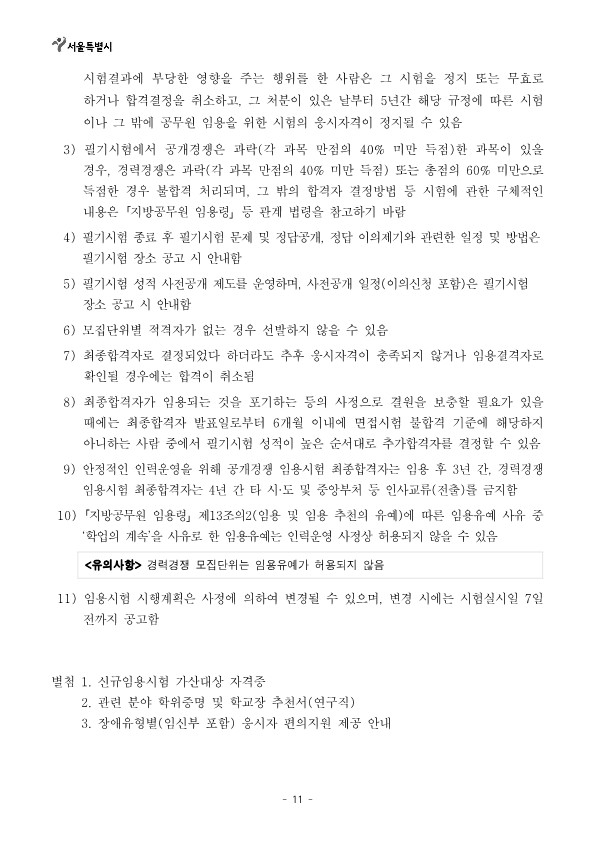 서울특별시

시험결과에 부당한 영향을 주는 행위를 한 사람은 그 시험을 정지 또는 무효로 하거나 합격결정을 취소하고, 그 처분이 있은 날부터 5년간 해당 규정에 따른 시험이나 그 밖에 공무원 임용을 위한 시험의 응시자격이 정지될 수 있음

3) 필기시험에서 공개경쟁은 과락(각 과목 만점의 40% 미만 득점)한 과목이 있을 경우, 경력경쟁은 과락(각 과목 만점의 40% 미만 득점) 또는 총점의 60% 미만으로 득점한 경우 불합격 처리되며, 그 밖의 합격자 결정방법 등 시험에 관한 구체적인 내용은 「지방공무원 임용령」 등 관계 법령을 참고하기 바람

4) 필기시험 종료 후 필기시험 문제 및 정답공개, 정답 이의제기와 관련한 일정 및 방법은 필기시험 장소 공고 시 안내함

5) 필기시험 성적 사전공개 제도를 운영하며, 사전공개 일정(이의신청 포함)은 필기시험 장소 공고 시 안내함

6) 모집단위별 적격자가 없는 경우 선발하지 않을 수 있음

7) 최종합격자로 결정되었다 하더라도 추후 응시자격이 충족되지 않거나 임용결격자로 확인될 경우에는 합격이 취소됨

8) 최종합격자가 임용되는 것을 포기하는 등의 사정으로 결원을 보충할 필요가 있을 때에는 최종합격자 발표일로부터 6개월 이내에 면접시험 불합격 기준에 해당하지 아니하는 사람 중에서 필기시험 성적이 높은 순서대로 추가합격자를 결정할 수 있음

9) 안정적인 인력운영을 위해 공개경쟁 임용시험 최종합격자는 임용 후 3년 간, 경력경쟁 임용시험 최종합격자는 4년 간 타 시·도 및 중앙부처 등 인사교류(전출)를 금지함

10) 「지방공무원 임용령」 제13조의2(임용 및 임용 추천의 유예)에 따른 임용유예 사유 중 '학업의 계속'을 사유로 한 임용유예는 인력운영 사정상 허용되지 않을 수 있음

<유의사항> 경력경쟁 모집단위는 임용유예가 허용되지 않음

11) 임용시험 시행계획은 사정에 의하여 변경될 수 있으며, 변경 시에는 시험실시일 7일 전까지 공고함

별첨 1. 신규임용시험 가산대상 자격증
2. 관련 분야 학위증명 및 학교장 추천서(연구직)
3. 장애유형별(임신부 포함) 응시자 편의지원 제공 안내

- 11 -